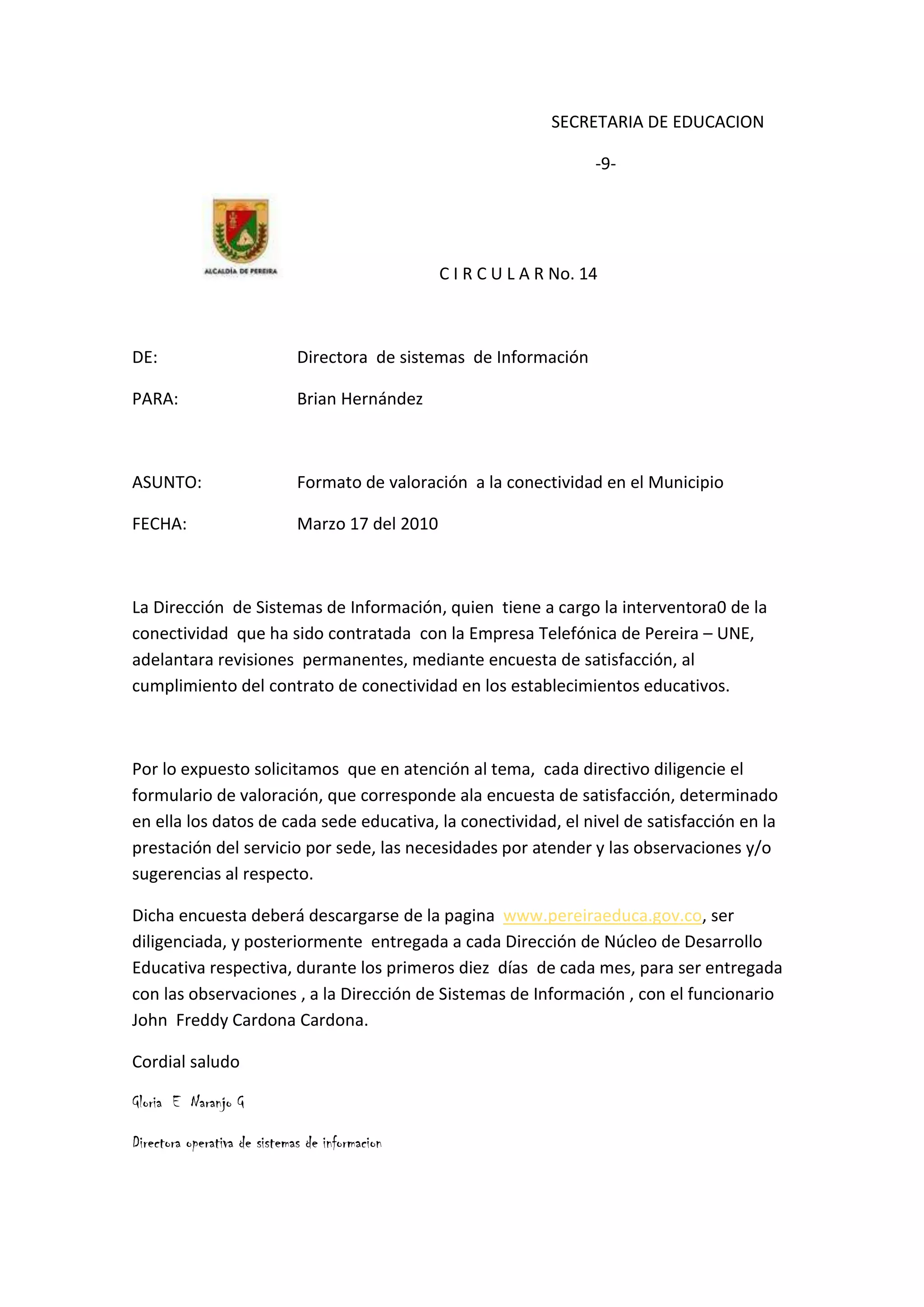 SECRETARIA DE EDUCACION

-9-

ALCALDÍA DE PEREIRA

C I R C U L A R No. 14

DE: Directora de sistemas de Información

PARA: Brian Hernández

ASUNTO: Formato de valoración a la conectividad en el Municipio

FECHA: Marzo 17 del 2010

La Dirección de Sistemas de Información, quien tiene a cargo la interventora0 de la conectividad que ha sido contratada con la Empresa Telefónica de Pereira – UNE, adelantara revisiones permanentes, mediante encuesta de satisfacción, al cumplimiento del contrato de conectividad en los establecimientos educativos.

Por lo expuesto solicitamos que en atención al tema, cada directivo diligencie el formulario de valoración, que corresponde ala encuesta de satisfacción, determinado en ella los datos de cada sede educativa, la conectividad, el nivel de satisfacción en la prestación del servicio por sede, las necesidades por atender y las observaciones y/o sugerencias al respecto.

Dicha encuesta deberá descargarse de la pagina www.pereiraeduca.gov.co, ser diligenciada, y posteriormente entregada a cada Dirección de Núcleo de Desarrollo Educativa respectiva, durante los primeros diez días de cada mes, para ser entregada con las observaciones , a la Dirección de Sistemas de Información , con el funcionario John Freddy Cardona Cardona.

Cordial saludo

Gloria E Naranjo G

Directora operativa de sistemas de informacion